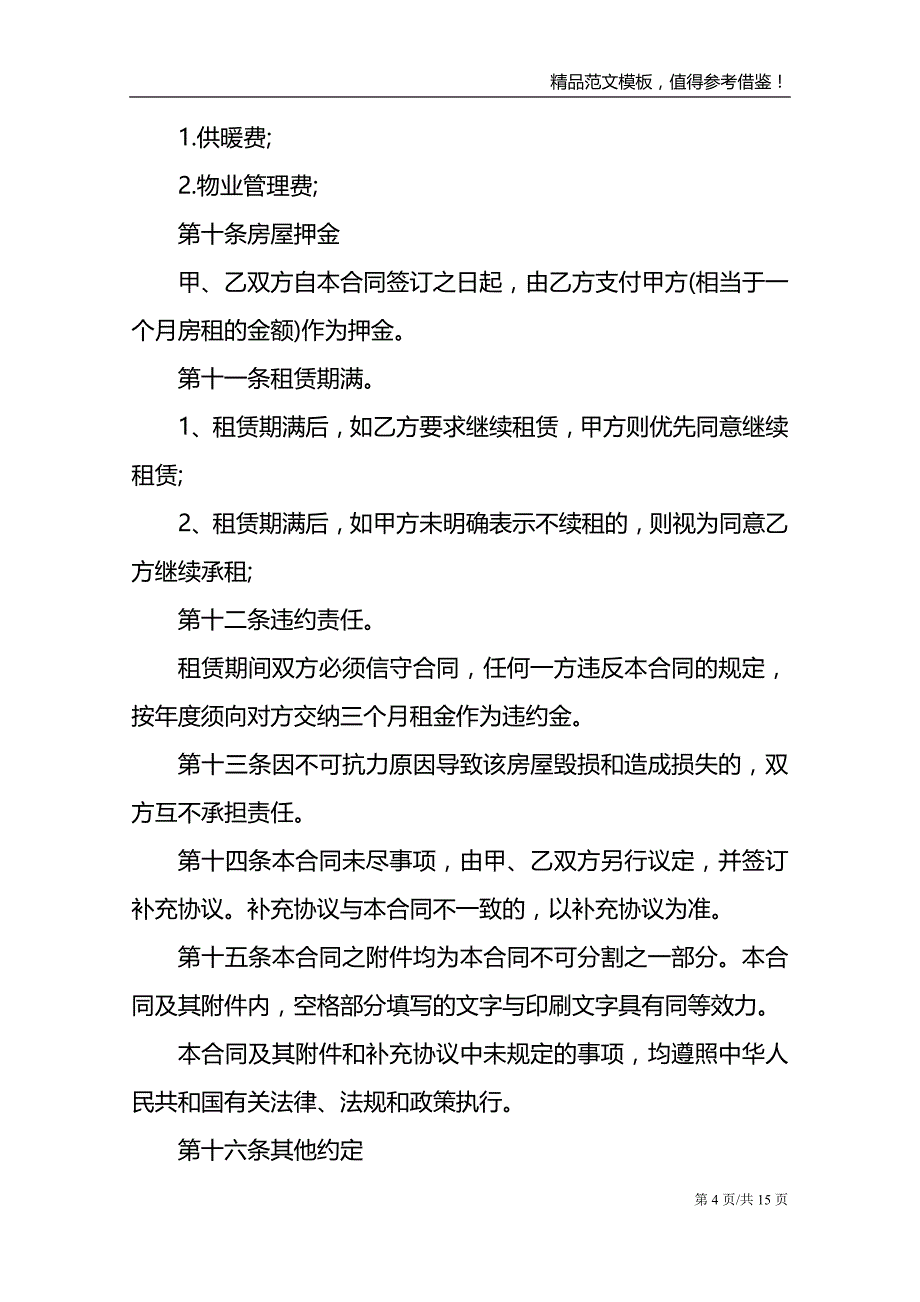 精品范文模板，值得参考借鉴！

1.供暖费;

2.物业管理费;

第十条房屋押金

甲、乙双方自本合同签订之日起，由乙方支付甲方(相当于一个月房租的金额)作为押金。

第十一条租赁期满。

1、租赁期满后，如乙方要求继续租赁，甲方则优先同意继续租赁;

2、租赁期满后，如甲方未明确表示不续租的，则视为同意乙方继续承租;

第十二条违约责任。

租赁期间双方必须信守合同，任何一方违反本合同的规定，按年度须向对方交纳三个月租金作为违约金。

第十三条因不可抗力原因导致该房屋毁损和造成损失的，双方互不承担责任。

第十四条本合同未尽事项，由甲、乙双方另行议定，并签订补充协议。补充协议与本合同不一致的，以补充协议为准。

第十五条本合同之附件均为本合同不可分割之一部分。本合同及其附件内，空格部分填写的文字与印刷文字具有同等效力。

本合同及其附件和补充协议中未规定的事项，均遵照中华人民共和国有关法律、法规和政策执行。

第十六条其他约定

第 4 页/共 15 页